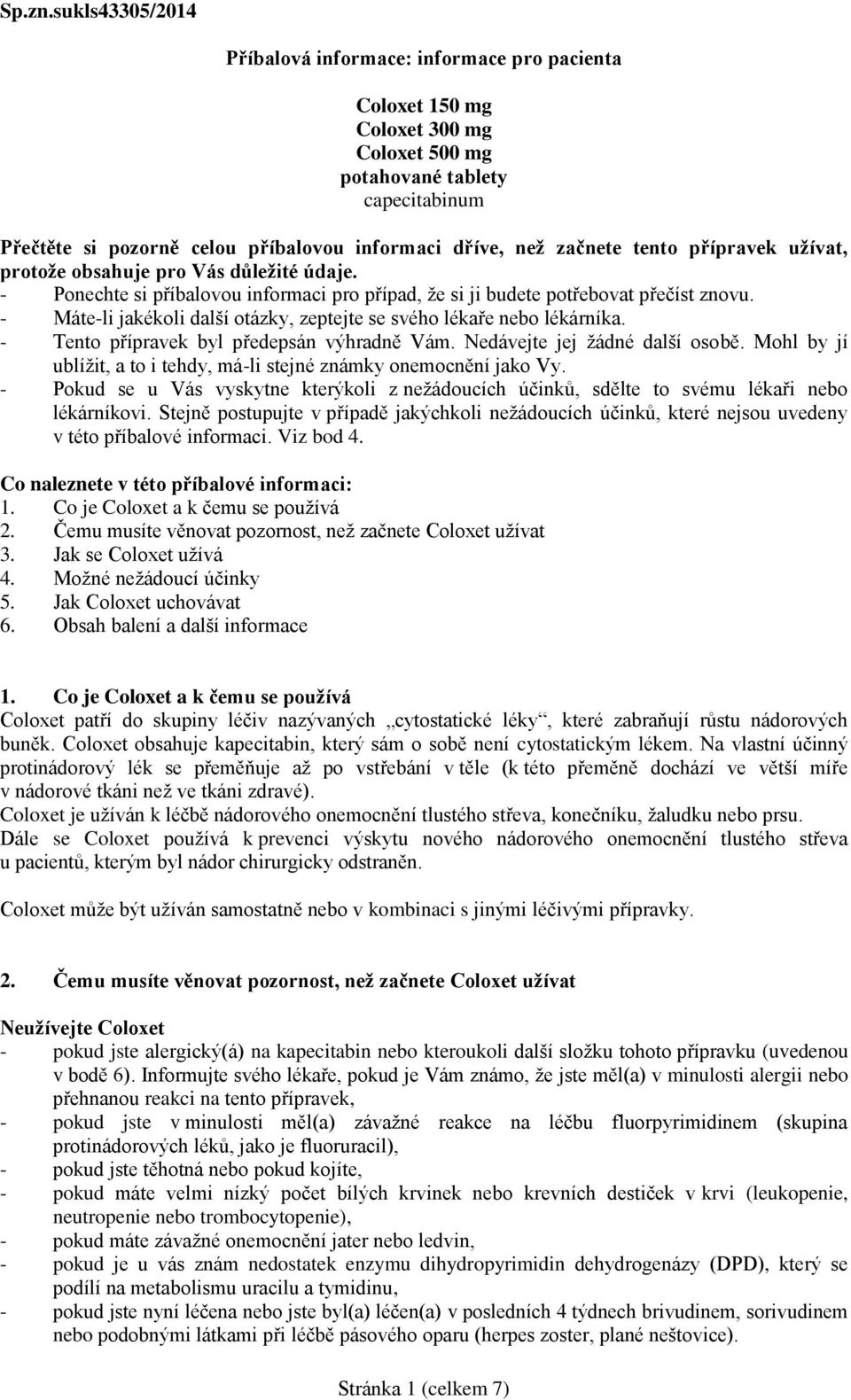 Sp.zn.sukls43305/2014

Příbalová informace: informace pro pacienta

Coloxet 150 mg
Coloxet 300 mg
Coloxet 500 mg
potahované tablety
capecitabinum

Přečtěte si pozorně celou příbalovou informaci dříve, než začnete tento přípravek užívat, protože obsahuje pro Vás důležité údaje.
- Ponechte si příbalovou informaci pro případ, že si ji budete potřebovat přečíst znovu.
- Máte-li jakékoli další otázky, zeptejte se svého lékaře nebo lékárníka.
- Tento přípravek byl předepsán výhradně Vám. Nedávejte jej žádné další osobě. Mohl by jí ublížit, a to i tehdy, má-li stejné známky onemocnění jako Vy.
- Pokud se u Vás vyskytne kterýkoli z nežádoucích účinků, sdělte to svému lékaři nebo lékárníkovi. Stejně postupujte v případě jakýchkoli nežádoucích účinků, které nejsou uvedeny v této příbalové informaci. Viz bod 4.

Co naleznete v této příbalové informaci:
1. Co je Coloxet a k čemu se používá
2. Čemu musíte věnovat pozornost, než začnete Coloxet užívat
3. Jak se Coloxet užívá
4. Možné nežádoucí účinky
5. Jak Coloxet uchovávat
6. Obsah balení a další informace

1. Co je Coloxet a k čemu se používá
Coloxet patří do skupiny léčiv nazývaných „cytostatické léky“, které zabraňují růstu nádorových buněk. Coloxet obsahuje kapecitabin, který sám o sobě není cytostatickým lékem. Na vlastní účinný protinádorový lék se přeměňuje až po vstřebání v těle (k této přeměně dochází ve větší míře v nádorové tkáni než ve tkáni zdravé).
Coloxet je užíván k léčbě nádorového onemocnění tlustého střeva, konečníku, žaludku nebo prsu.
Dále se Coloxet používá k prevenci výskytu nového nádorového onemocnění tlustého střeva u pacientů, kterým byl nádor chirurgicky odstraněn.

Coloxet může být užíván samostatně nebo v kombinaci s jinými léčivými přípravky.

2. Čemu musíte věnovat pozornost, než začnete Coloxet užívat

Neužívejte Coloxet
- pokud jste alergický(á) na kapecitabin nebo kteroukoli další složku tohoto přípravku (uvedenou v bodě 6). Informujte svého lékaře, pokud je Vám známo, že jste měl(a) v minulosti alergii nebo přehnanou reakci na tento přípravek,
- pokud jste v minulosti měl(a) závažné reakce na léčbu fluorpyrimidinem (skupina protinádorových léků, jako je fluoruracil),
- pokud jste těhotná nebo pokud kojíte,
- pokud máte velmi nízký počet bílých krvinek nebo krevních destiček v krvi (leukopenie, neutropenie nebo trombocytopenie),
- pokud máte závažné onemocnění jater nebo ledvin,
- pokud je u vás znám nedostatek enzymu dihydropyrimidin dehydrogenázy (DPD), který se podílí na metabolismu uracilu a tymidinu,
- pokud jste nyní léčena nebo jste byl(a) léčen(a) v posledních 4 týdnech brivudinem, sorivudinem nebo podobnými látkami při léčbě pásového oparu (herpes zoster, plané neštovice).

Stránka 1 (celkem 7)